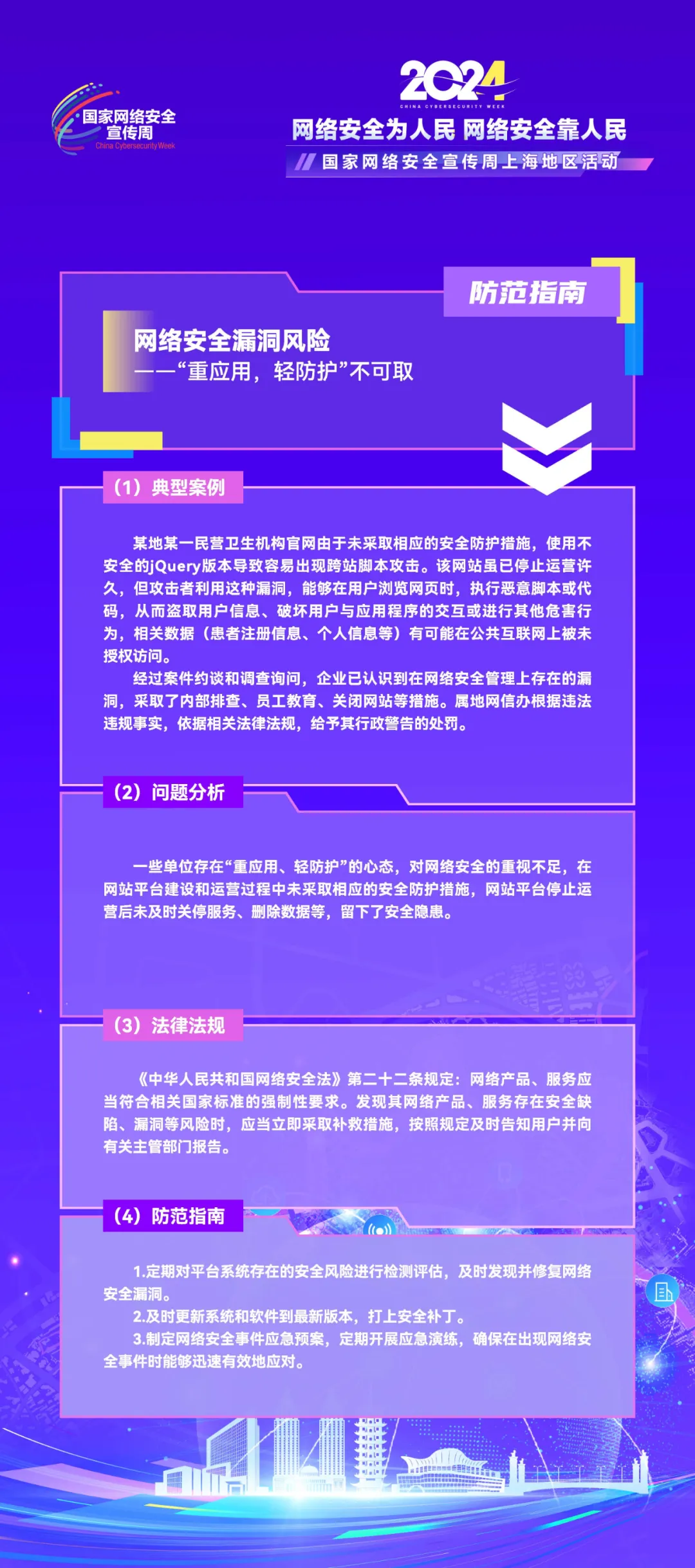 国家网络安全宣传周
China Cybersecurity Week

2024
CHINA CYBERSECURITY WEEK
网络安全为人民 网络安全靠人民
国家网络安全宣传周上海地区活动

防范指南

网络安全漏洞风险
——“重应用，轻防护”不可取

（1）典型案例

某地某一民营卫生机构官网由于未采取相应的安全防护措施，使用不安全的jQuery版本导致容易出现跨站脚本攻击。该网站虽已停止运营许久，但攻击者利用这种漏洞，能够在用户浏览网页时，执行恶意脚本或代码，从而盗取用户信息、破坏用户与应用程序的交互或进行其他危害行为，相关数据（患者注册信息、个人信息等）有可能在公共互联网上被未授权访问。

经过案件约谈和调查询问，企业已认识到在网络安全管理上存在的漏洞，采取了内部排查、员工教育、关闭网站等措施。属地网信办根据违法违规事实，依据相关法律法规，给予其行政警告的处罚。

（2）问题分析

一些单位存在“重应用、轻防护”的心态，对网络安全的重视不足，在网站平台建设和运营过程中未采取相应的安全防护措施，网站平台停止运营后未及时关停服务、删除数据等，留下了安全隐患。

（3）法律法规

《中华人民共和国网络安全法》第二十二条规定：网络产品、服务应当符合相关国家标准的强制性要求。发现其网络产品、服务存在安全缺陷、漏洞等风险时，应当立即采取补救措施，按照规定及时告知用户并向有关主管部门报告。

（4）防范指南

1.定期对平台系统存在的安全风险进行检测评估，及时发现并修复网络安全漏洞。
2.及时更新系统和软件到最新版本，打上安全补丁。
3.制定网络安全事件应急预案，定期开展应急演练，确保在出现网络安全事件时能够迅速有效地应对。